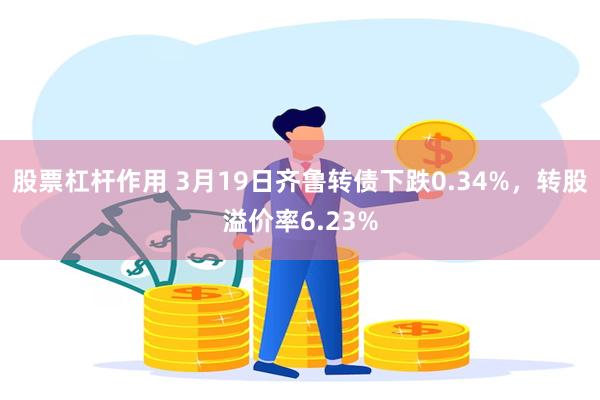 股票杠杆作用 3月19日齐鲁转债下跌0.34%，转股溢价率6.23%